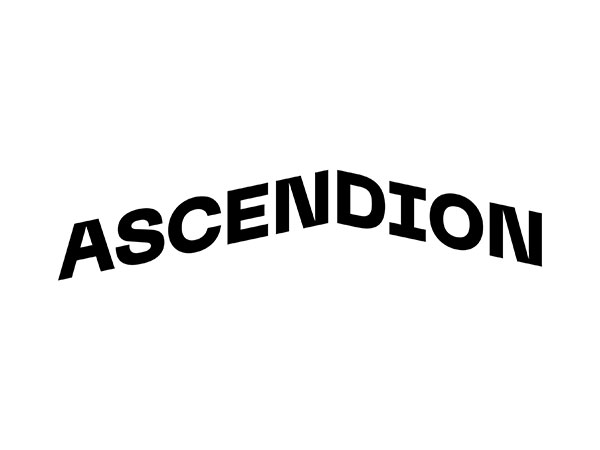 ASCENDION